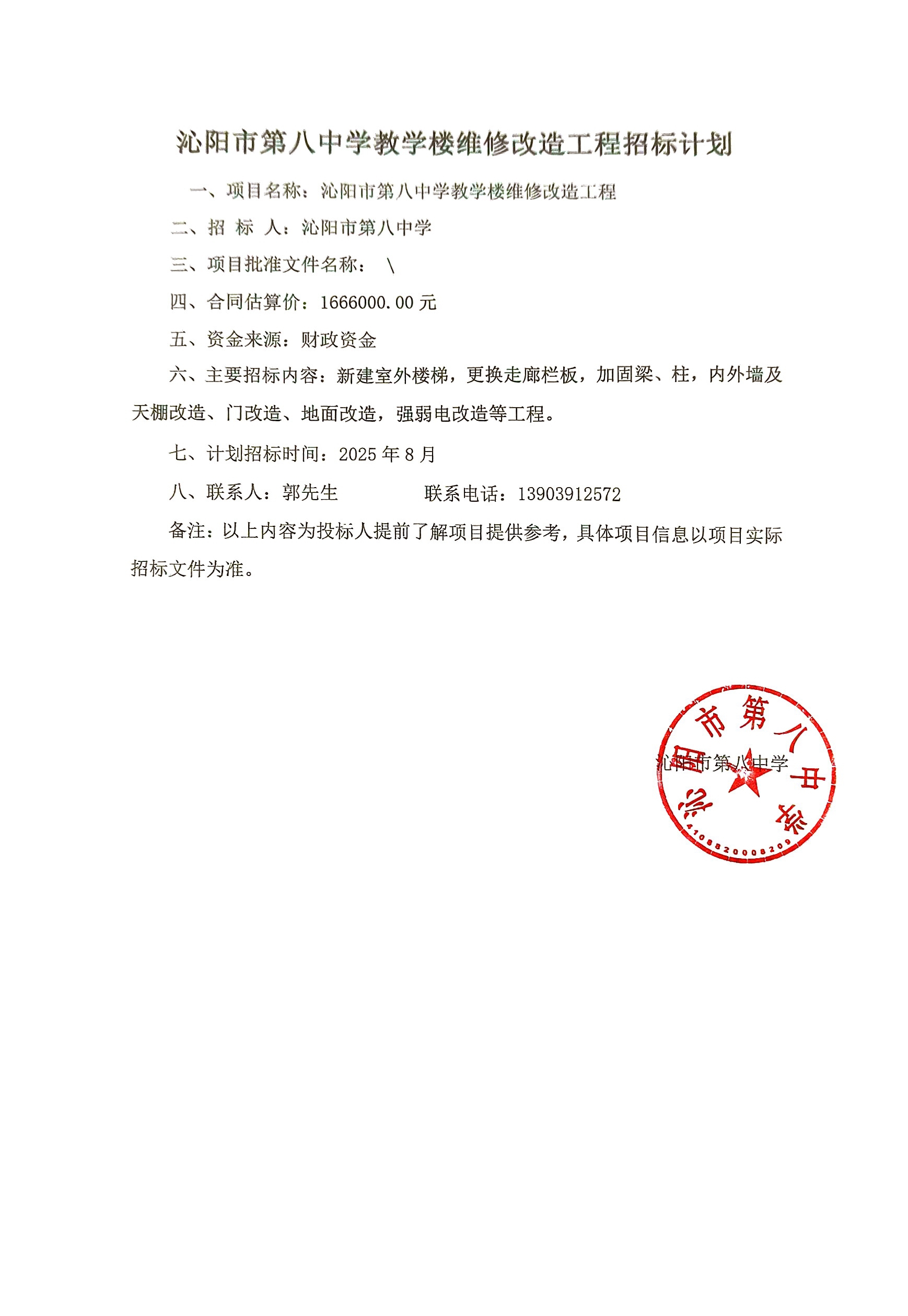 沁阳市第八中学教学楼维修改造工程招标计划

一、项目名称：沁阳市第八中学教学楼维修改造工程

二、招 标 人：沁阳市第八中学

三、项目批准文件名称： \

四、合同估算价：1666000.00 元

五、资金来源：财政资金

六、主要招标内容：新建室外楼梯，更换走廊栏板，加固梁、柱，内外墙及天棚改造、门改造、地面改造，强弱电改造等工程。

七、计划招标时间：2025 年 8 月

八、联系人：郭先生　　　　联系电话：13903912572

备注：以上内容为投标人提前了解项目提供参考，具体项目信息以项目实际招标文件为准。

沁阳市第八中学

沁阳市第八中学
4108820008209